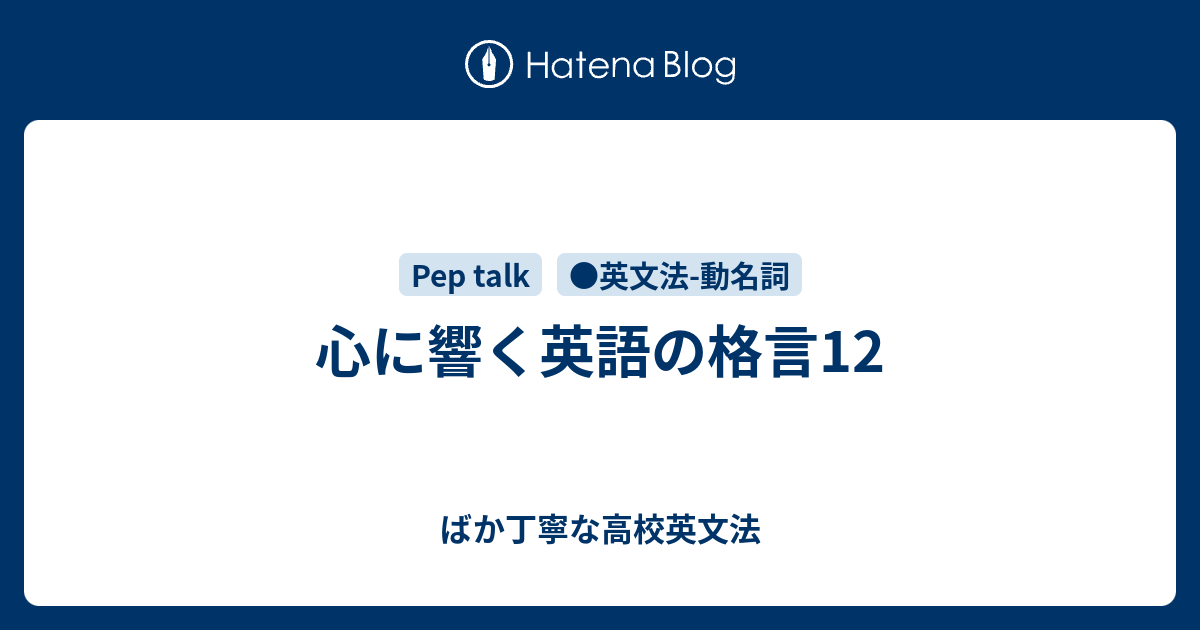 Hatena Blog

Pep talk

●英文法-動名詞

心に響く英語の格言12

ばか丁寧な高校英文法